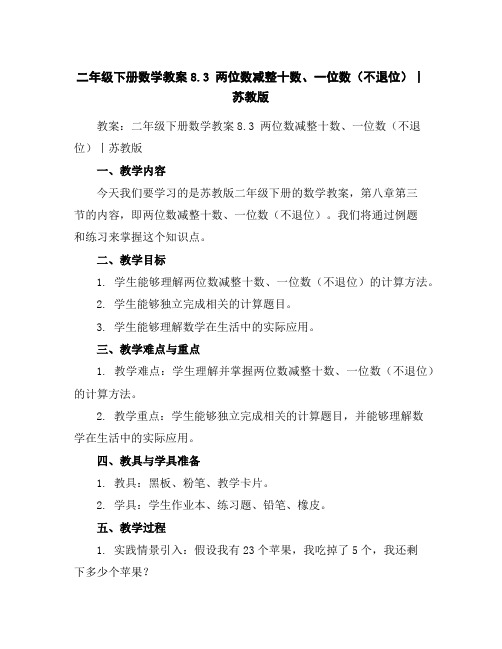 二年级下册数学教案 8.3 两位数减整十数、一位数（不退位）|苏教版

教案：二年级下册数学教案 8.3 两位数减整十数、一位数（不退位）|苏教版

一、教学内容

今天我们要学习的是苏教版二年级下册的数学教案，第八章第三节的内容，即两位数减整十数、一位数（不退位）。我们将通过例题和练习来掌握这个知识点。

二、教学目标

1. 学生能够理解两位数减整十数、一位数（不退位）的计算方法。

2. 学生能够独立完成相关的计算题目。

3. 学生能够理解数学在生活中的实际应用。

三、教学难点与重点

1. 教学难点：学生理解并掌握两位数减整十数、一位数（不退位）的计算方法。

2. 教学重点：学生能够独立完成相关的计算题目，并能够理解数学在生活中的实际应用。

四、教具与学具准备

1. 教具：黑板、粉笔、教学卡片。

2. 学具：学生作业本、练习题、铅笔、橡皮。

五、教学过程

1. 实践情景引入：假设我有 23 个苹果，我吃掉了 5 个，我还剩下多少个苹果？